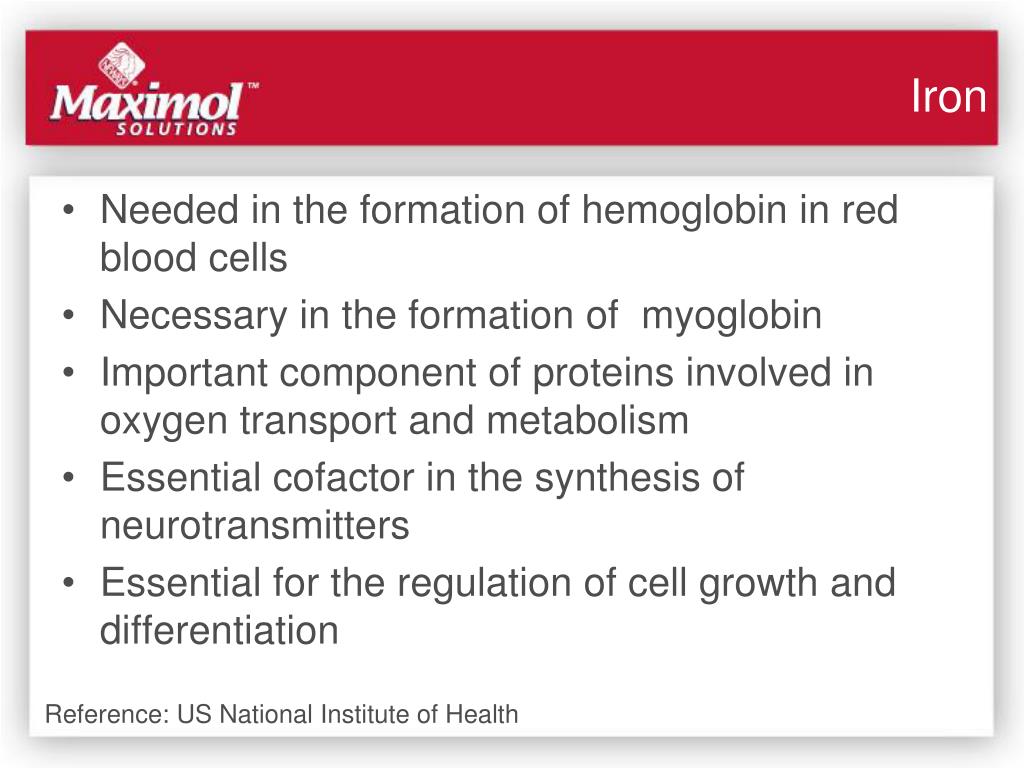 Maximol™ SOLUTIONS

Iron

• Needed in the formation of hemoglobin in red blood cells
• Necessary in the formation of myoglobin
• Important component of proteins involved in oxygen transport and metabolism
• Essential cofactor in the synthesis of neurotransmitters
• Essential for the regulation of cell growth and differentiation

Reference: US National Institute of Health